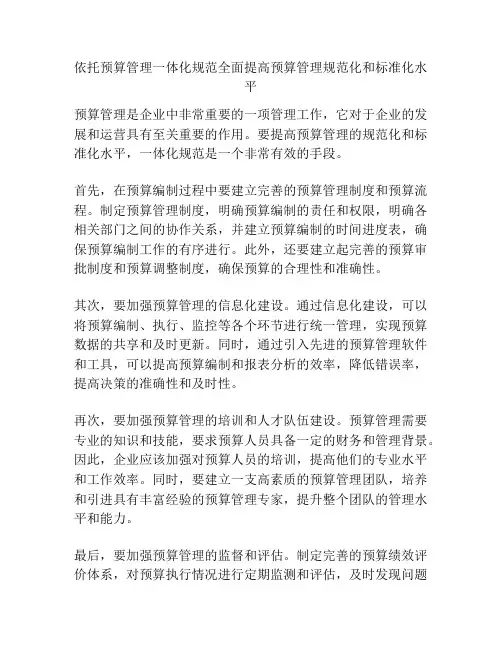 依托预算管理一体化规范全面提高预算管理规范化和标准化水平

预算管理是企业中非常重要的一项管理工作，它对于企业的发展和运营具有至关重要的作用。要提高预算管理的规范化和标准化水平，一体化规范是一个非常有效的手段。

首先，在预算编制过程中要建立完善的预算管理制度和预算流程。制定预算管理制度，明确预算编制的责任和权限，明确各相关部门之间的协作关系，并建立预算编制的时间进度表，确保预算编制工作的有序进行。此外，还要建立起完善的预算审批制度和预算调整制度，确保预算的合理性和准确性。

其次，要加强预算管理的信息化建设。通过信息化建设，可以将预算编制、执行、监控等各个环节进行统一管理，实现预算数据的共享和及时更新。同时，通过引入先进的预算管理软件和工具，可以提高预算编制和报表分析的效率，降低错误率，提高决策的准确性和及时性。

再次，要加强预算管理的培训和人才队伍建设。预算管理需要专业的知识和技能，要求预算人员具备一定的财务和管理背景。因此，企业应该加强对预算人员的培训，提高他们的专业水平和工作效率。同时，要建立一支高素质的预算管理团队，培养和引进具有丰富经验的预算管理专家，提升整个团队的管理水平和能力。

最后，要加强预算管理的监督和评估。制定完善的预算绩效评价体系，对预算执行情况进行定期监测和评估，及时发现问题